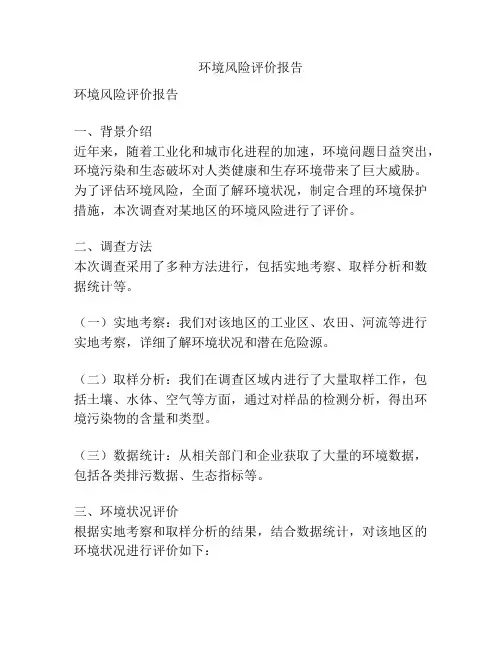 环境风险评价报告

环境风险评价报告

一、背景介绍
近年来，随着工业化和城市化进程的加速，环境问题日益突出，环境污染和生态破坏对人类健康和生存环境带来了巨大威胁。为了评估环境风险，全面了解环境状况，制定合理的环境保护措施，本次调查对某地区的环境风险进行了评价。

二、调查方法
本次调查采用了多种方法进行，包括实地考察、取样分析和数据统计等。

（一）实地考察：我们对该地区的工业区、农田、河流等进行实地考察，详细了解环境状况和潜在危险源。

（二）取样分析：我们在调查区域内进行了大量取样工作，包括土壤、水体、空气等方面，通过对样品的检测分析，得出环境污染物的含量和类型。

（三）数据统计：从相关部门和企业获取了大量的环境数据，包括各类排污数据、生态指标等。

三、环境状况评价
根据实地考察和取样分析的结果，结合数据统计，对该地区的环境状况进行评价如下：